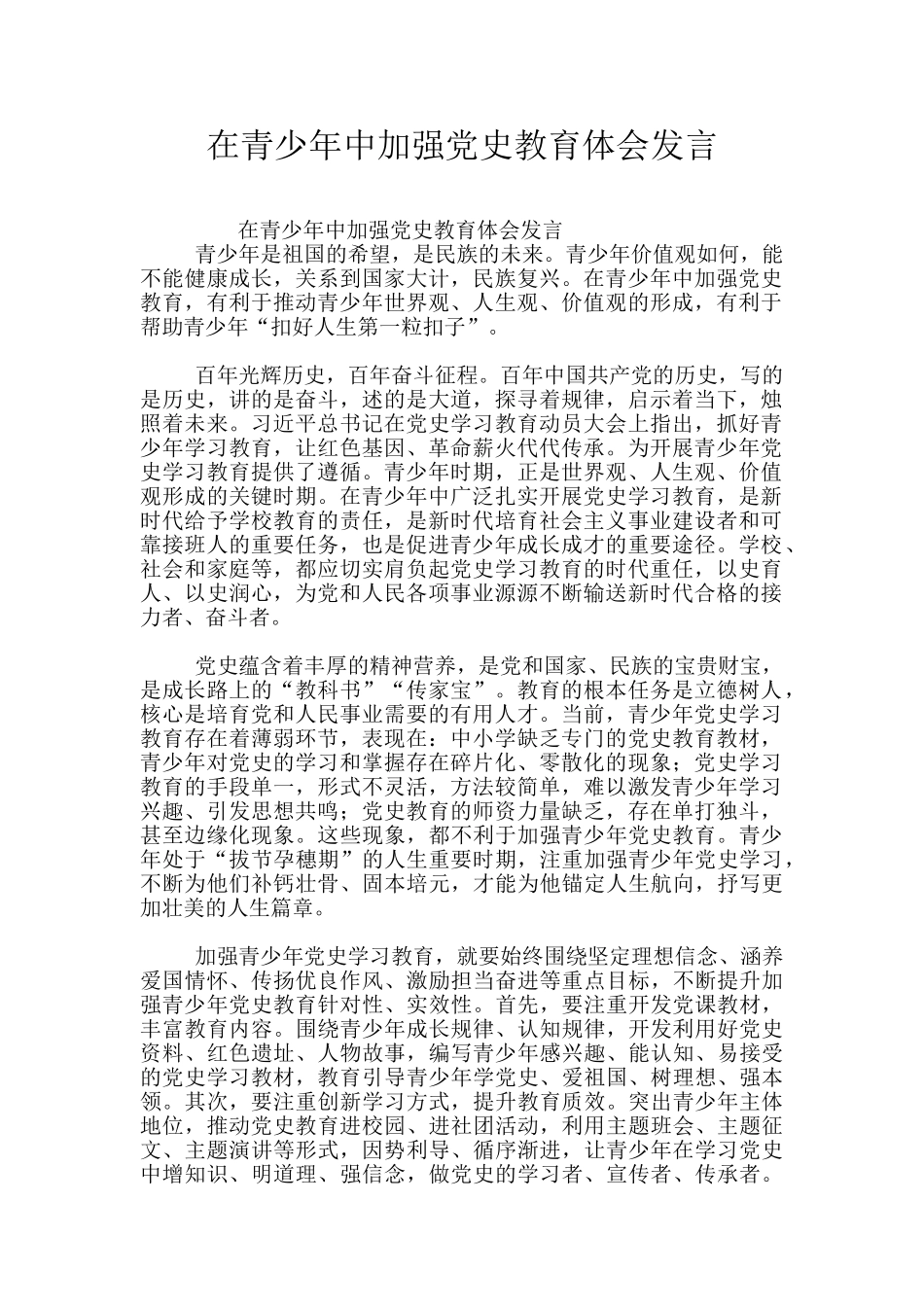 在青少年中加强党史教育体会发言

在青少年中加强党史教育体会发言

青少年是祖国的希望，是民族的未来。青少年价值观如何，能不能健康成长，关系到国家大计，民族复兴。在青少年中加强党史教育，有利于推动青少年世界观、人生观、价值观的形成，有利于帮助青少年“扣好人生第一粒扣子”。

百年光辉历史，百年奋斗征程。百年中国共产党的历史，写的是历史，讲的是奋斗，述的是大道，探寻着规律，启示着当下，烛照着未来。习近平总书记在党史学习教育动员大会上指出，抓好青少年学习教育，让红色基因、革命薪火代代传承。为开展青少年党史学习教育提供了遵循。青少年时期，正是世界观、人生观、价值观形成的关键时期。在青少年中广泛扎实开展党史学习教育，是新时代给予学校教育的责任，是新时代培育社会主义事业建设者和可靠接班人的重要任务，也是促进青少年成长成才的重要途径。学校、社会和家庭等，都应切实肩负起党史学习教育的时代重任，以史育人、以史润心，为党和人民各项事业源源不断输送新时代合格的接力者、奋斗者。

党史蕴含着丰厚的精神营养，是党和国家、民族的宝贵财宝，是成长路上的“教科书”“传家宝”。教育的根本任务是立德树人，核心是培育党和人民事业需要的有用人才。当前，青少年党史学习教育存在着薄弱环节，表现在：中小学缺乏专门的党史教育教材，青少年对党史的学习和掌握存在碎片化、零散化的现象；党史学习教育的手段单一，形式不灵活，方法较简单，难以激发青少年学习兴趣、引发思想共鸣；党史教育的师资力量缺乏，存在单打独斗，甚至边缘化现象。这些现象，都不利于加强青少年党史教育。青少年处于“拔节孕穗期”的人生重要时期，注重加强青少年党史学习，不断为他们补钙壮骨、固本培元，才能为他锚定人生航向，抒写更加壮美的人生篇章。

加强青少年党史学习教育，就要始终围绕坚定理想信念、涵养爱国情怀、传扬优良作风、激励担当奋进等重点目标，不断提升加强青少年党史教育针对性、实效性。首先，要注重开发党课教材，丰富教育内容。围绕青少年成长规律、认知规律，开发利用好党史资料、红色遗址、人物故事，编写青少年感兴趣、能认知、易接受的党史学习教材，教育引导青少年学党史、爱祖国、树理想、强本领。其次，要注重创新学习方式，提升教育质效。突出青少年主体地位，推动党史教育进校园、进社团活动，利用主题班会、主题征文、主题演讲等形式，因势利导、循序渐进，让青少年在学习党史中增知识、明道理、强信念，做党史的学习者、宣传者、传承者。